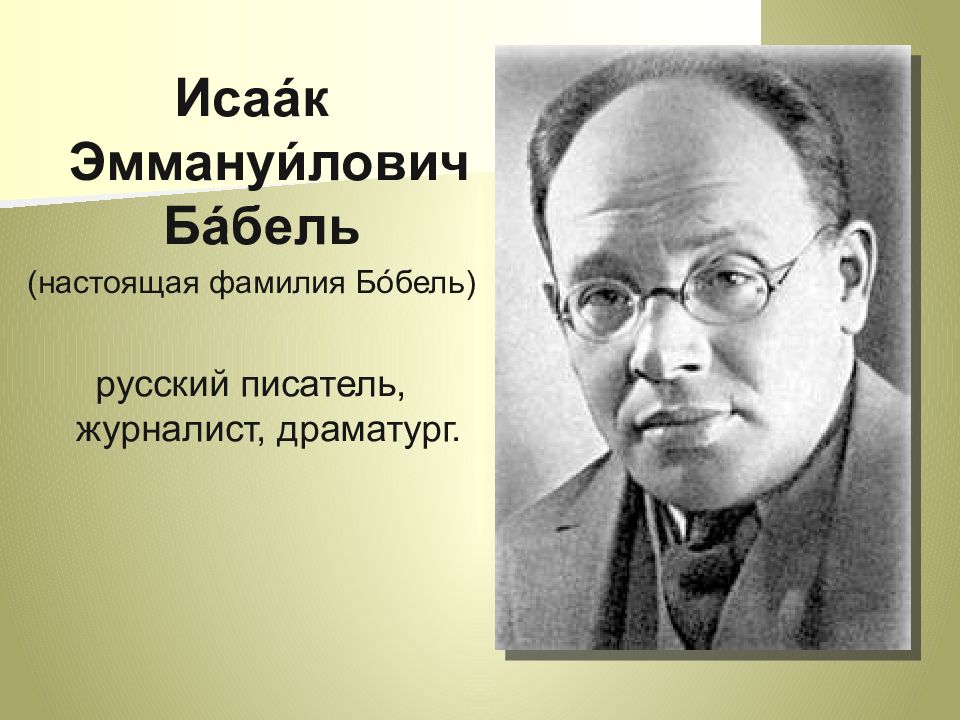 Исаа́к Эммануи́лович Ба́бель

(настоящая фамилия Бо́бель)

русский писатель, журналист, драматург.